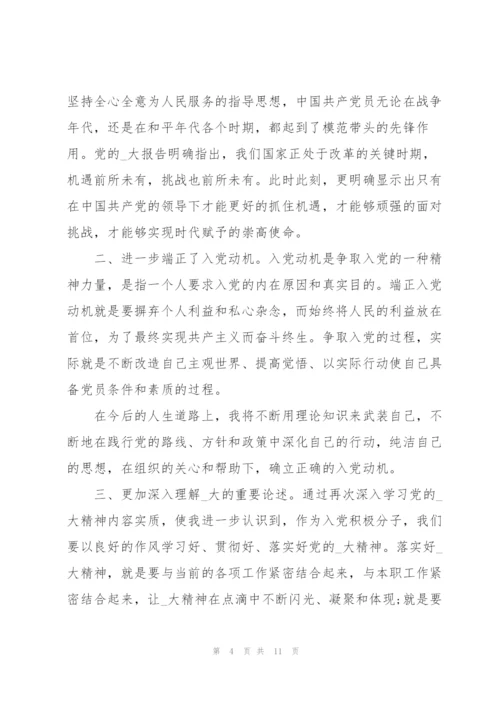 坚持全心全意为人民服务的指导思想，中国共产党员无论在战争年代，还是在和平年代各个时期，都起到了模范带头的先锋作用。党的_大报告明确指出，我们国家正处于改革的关键时期，机遇前所未有，挑战也前所未有。此时此刻，更明确显示出只有在中国共产党的领导下才能更好的抓住机遇，才能够顽强的面对挑战，才能够实现时代赋予的崇高使命。

二、进一步端正了入党动机。入党动机是争取入党的一种精神力量，是指一个人要求入党的内在原因和真实目的。端正入党动机就是要摒弃个人利益和私心杂念，而始终将人民的利益放在首位，为了最终实现共产主义而奋斗终生。争取入党的过程，实际就是不断改造自己主观世界、提高觉悟、以实际行动使自己具备党员条件和素质的过程。

在今后的人生道路上，我将不断用理论知识来武装自己，不断地在践行党的路线、方针和政策中深化自己的行动，纯洁自己的思想，在组织的关心和帮助下，确立正确的入党动机。

三、更加深入理解_大的重要论述。通过再次深入学习党的_大精神内容实质，使我进一步认识到，作为入党积极分子，我们要以良好的作风学习好、贯彻好、落实好党的_大精神。落实好_大精神，就是要与当前的各项工作紧密结合起来，与本职工作紧密结合起来，让_大精神在点滴中不断闪光、凝聚和体现;就是要

第 4 页 共 11 页